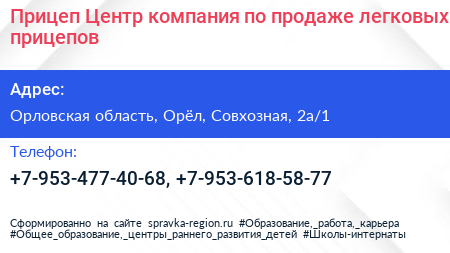 Прицеп Центр компания по продаже легковых прицепов

Адрес:

Орловская область, Орёл, Совхозная, 2а/1

Телефон:

+7-953-477-40-68, +7-953-618-58-77

Сформированно на сайте spravka-region.ru #Образование,_работа,_карьера #Общее_образование,_центры_раннего_развития_детей #Школы-интернаты